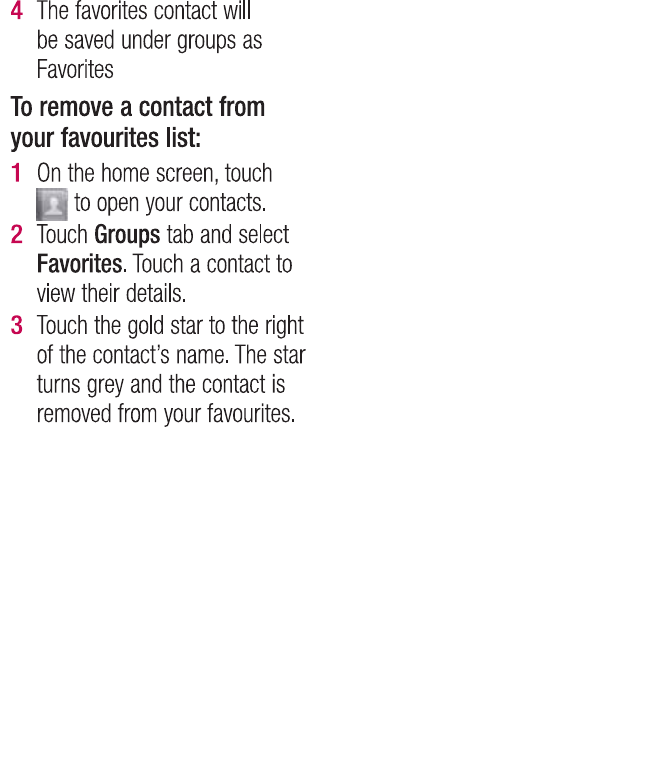 4 The favorites contact will be saved under groups as Favorites

To remove a contact from your favourites list:

1 On the home screen, touch to open your contacts.

2 Touch Groups tab and select Favorites. Touch a contact to view their details.

3 Touch the gold star to the right of the contact's name. The star turns grey and the contact is removed from your favourites.